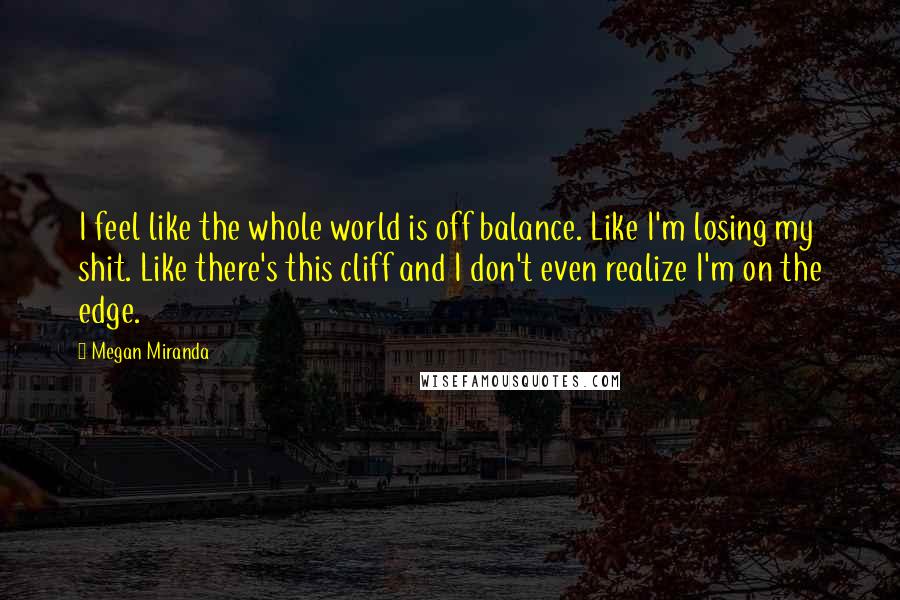 I feel like the whole world is off balance. Like I'm losing my shit. Like there's this cliff and I don't even realize I'm on the edge.

Megan Miranda

WISEFAMOUSQUOTES.COM